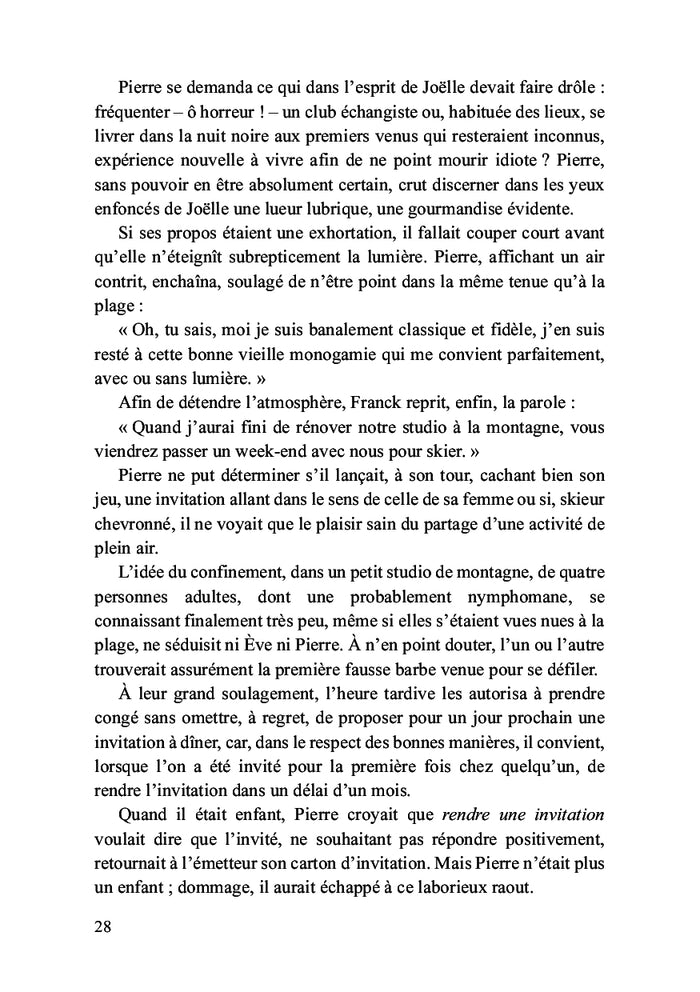 Pierre se demanda ce qui dans l'esprit de Joëlle devait faire drôle : fréquenter – ô horreur ! – un club échangiste ou, habituée des lieux, se livrer dans la nuit noire aux premiers venus qui resteraient inconnus, expérience nouvelle à vivre afin de ne point mourir idiote ? Pierre, sans pouvoir en être absolument certain, crut discerner dans les yeux enfoncés de Joëlle une lueur lubrique, une gourmandise évidente.

Si ses propos étaient une exhortation, il fallait couper court avant qu'elle n'éteignît subrepticement la lumière. Pierre, affichant un air contrit, enchaîna, soulagé de n'être point dans la même tenue qu'à la plage :

« Oh, tu sais, moi je suis banalement classique et fidèle, j'en suis resté à cette bonne vieille monogamie qui me convient parfaitement, avec ou sans lumière. »

Afin de détendre l'atmosphère, Franck reprit, enfin, la parole :

« Quand j'aurai fini de rénover notre studio à la montagne, vous viendrez passer un week-end avec nous pour skier. »

Pierre ne put déterminer s'il lançait, à son tour, cachant bien son jeu, une invitation allant dans le sens de celle de sa femme ou si, skieur chevronné, il ne voyait que le plaisir sain du partage d'une activité de plein air.

L'idée du confinement, dans un petit studio de montagne, de quatre personnes adultes, dont une probablement nymphomane, se connaissant finalement très peu, même si elles s'étaient vues nues à la plage, ne séduisit ni Ève ni Pierre. À n'en point douter, l'un ou l'autre trouverait assurément la première fausse barbe venue pour se défiler.

À leur grand soulagement, l'heure tardive les autorisa à prendre congé sans omettre, à regret, de proposer pour un jour prochain une invitation à dîner, car, dans le respect des bonnes manières, il convient, lorsque l'on a été invité pour la première fois chez quelqu'un, de rendre l'invitation dans un délai d'un mois.

Quand il était enfant, Pierre croyait que rendre une invitation voulait dire que l'invité, ne souhaitant pas répondre positivement, retournait à l'émetteur son carton d'invitation. Mais Pierre n'était plus un enfant ; dommage, il aurait échappé à ce laborieux raout.

28